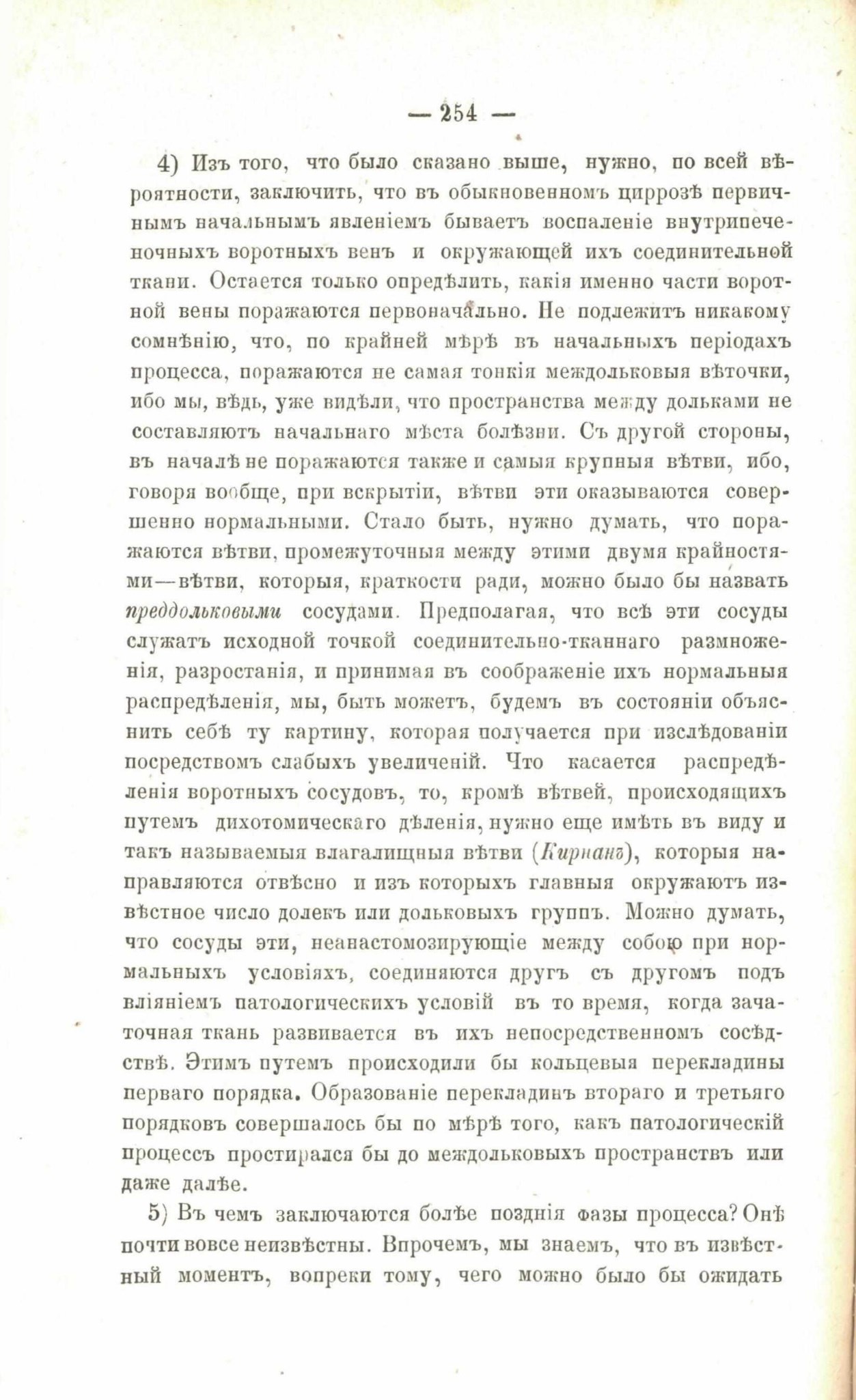 — 254 —

4) Изъ того, что было сказано выше, нужно, по всей вѣроятности, заключить, что въ обыкновенномъ циррозѣ первичнымъ начальнымъ явленіемъ бываетъ воспаленіе внутрипеченочныхъ воротныхъ венъ и окружающей ихъ соединительной ткани. Остается только опредѣлить, какія именно части воротной вены поражаются первоначально. Не подлежитъ никакому сомнѣнію, что, по крайней мѣрѣ въ начальныхъ періодахъ процесса, поражаются не самая тонкія междольковыя вѣточки, ибо мы, вѣдь, уже видѣли, что пространства между дольками не составляютъ начальнаго мѣста болѣзни. Съ другой стороны, въ началѣ не поражаются также и самыя крупныя вѣтви, ибо, говоря вообще, при вскрытіи, вѣтви эти оказываются совершенно нормальными. Стало быть, нужно думать, что поражаются вѣтви, промежуточныя между этими двумя крайностями—вѣтви, которыя, краткости ради, можно было бы назвать преддольковыми сосудами. Предполагая, что всѣ эти сосуды служатъ исходной точкой соединительно-тканнаго размноженія, разростанія, и принимая въ соображеніе ихъ нормальныя распредѣленія, мы, быть можетъ, будемъ въ состояніи объяснить себѣ ту картину, которая получается при изслѣдованіи посредствомъ слабыхъ увеличеній. Что касается распредѣленія воротныхъ сосудовъ, то, кромѣ вѣтвей, происходящихъ путемъ дихотомическаго дѣленія, нужно еще имѣть въ виду и такъ называемыя влагалищныя вѣтви (Кирнанъ), которыя направляются отвѣсно и изъ которыхъ главныя окружаютъ извѣстное число долекъ или дольковыхъ группъ. Можно думать, что сосуды эти, неанастомозирующіе между собою при нормальныхъ условіяхъ, соединяются другъ съ другомъ подъ вліяніемъ патологическихъ условій въ то время, когда зачаточная ткань развивается въ ихъ непосредственномъ сосѣдствѣ. Этимъ путемъ происходили бы кольцевыя перекладины перваго порядка. Образованіе перекладинъ втораго и третьяго порядковъ совершалось бы по мѣрѣ того, какъ патологическій процессъ простирался бы до междольковыхъ пространствъ или даже далѣе.

5) Въ чемъ заключаются болѣе позднія фазы процесса? Онѣ почти вовсе неизвѣстны. Впрочемъ, мы знаемъ, что въ извѣстный моментъ, вопреки тому, чего можно было бы ожидать